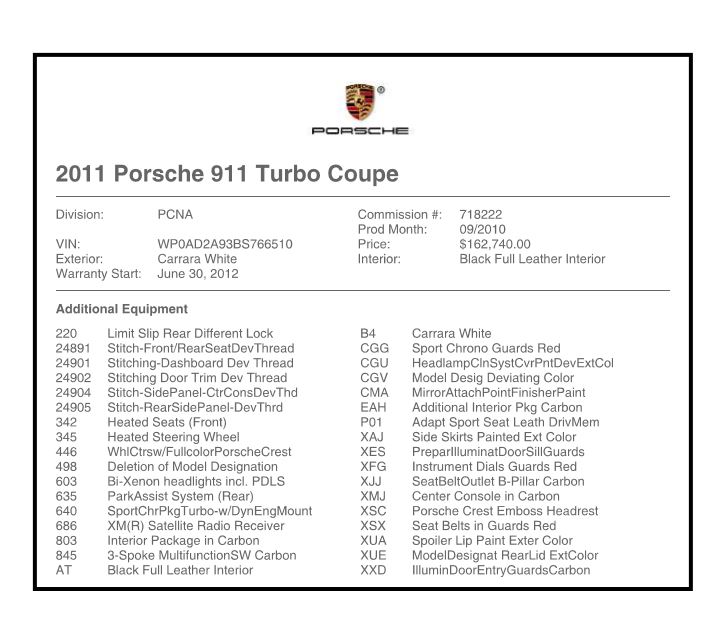 PORSCHE

2011 Porsche 911 Turbo Coupe

Division: PCNA
VIN: WP0AD2A93BS766510
Exterior: Carrara White
Warranty Start: June 30, 2012

Commission #: 718222
Prod Month: 09/2010
Price: $162,740.00
Interior: Black Full Leather Interior

Additional Equipment

| | |
|---|---|
| 220 | Limit Slip Rear Different Lock |
| 24891 | Stitch-Front/RearSeatDevThread |
| 24901 | Stitching-Dashboard Dev Thread |
| 24902 | Stitching Door Trim Dev Thread |
| 24904 | Stitch-SidePanel-CtrConsDevThd |
| 24905 | Stitch-RearSidePanel-DevThrd |
| 342 | Heated Seats (Front) |
| 345 | Heated Steering Wheel |
| 446 | WhlCtrsw/FullcolorPorscheCrest |
| 498 | Deletion of Model Designation |
| 603 | Bi-Xenon headlights incl. PDLS |
| 635 | ParkAssist System (Rear) |
| 640 | SportChrPkgTurbo-w/DynEngMount |
| 686 | XM(R) Satellite Radio Receiver |
| 803 | Interior Package in Carbon |
| 845 | 3-Spoke MultifunctionSW Carbon |
| AT | Black Full Leather Interior |

| | |
|---|---|
| B4 | Carrara White |
| CGG | Sport Chrono Guards Red |
| CGU | HeadlampClnSystCvrPntDevExtCol |
| CGV | Model Desig Deviating Color |
| CMA | MirrorAttachPointFinisherPaint |
| EAH | Additional Interior Pkg Carbon |
| P01 | Adapt Sport Seat Leath DrivMem |
| XAJ | Side Skirts Painted Ext Color |
| XES | PreparIlluminatDoorSillGuards |
| XFG | Instrument Dials Guards Red |
| XJJ | SeatBeltOutlet B-Pillar Carbon |
| XMJ | Center Console in Carbon |
| XSC | Porsche Crest Emboss Headrest |
| XSX | Seat Belts in Guards Red |
| XUA | Spoiler Lip Paint Exter Color |
| XUE | ModelDesignat RearLid ExtColor |
| XXD | IlluminDoorEntryGuardsCarbon |